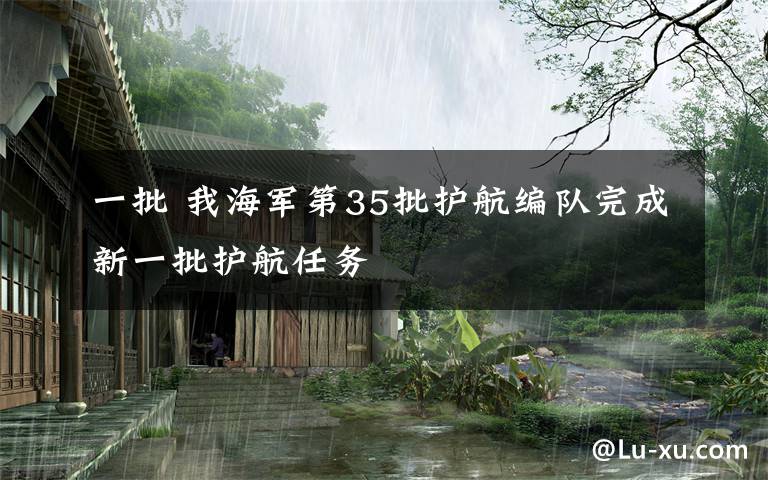 一批 我海军第35批护航编队完成新一批护航任务

@Lu-xu.com